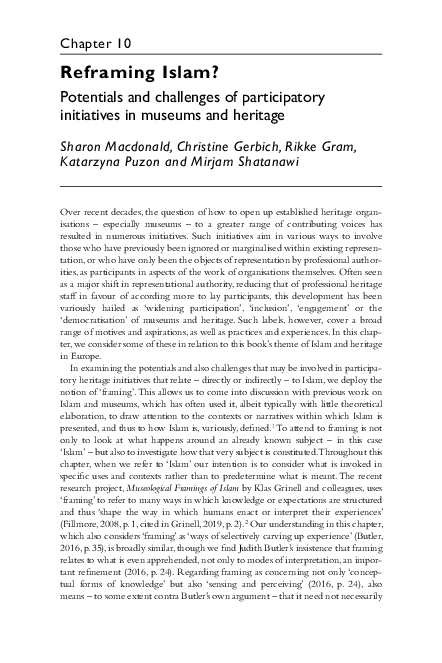 Chapter 10

Reframing Islam?

Potentials and challenges of participatory initiatives in museums and heritage

Sharon Macdonald, Christine Gerbich, Rikke Gram, Katarzyna Puzon and Mirjam Shatanawi

Over recent decades, the question of how to open up established heritage organisations – especially museums – to a greater range of contributing voices has resulted in numerous initiatives. Such initiatives aim in various ways to involve those who have previously been ignored or marginalised within existing representation, or who have only been the objects of representation by professional authorities, as participants in aspects of the work of organisations themselves. Often seen as a major shift in representational authority, reducing that of professional heritage staff in favour of according more to lay participants, this development has been variously hailed as 'widening participation', 'inclusion', 'engagement' or the 'democratisation' of museums and heritage. Such labels, however, cover a broad range of motives and aspirations, as well as practices and experiences. In this chapter, we consider some of these in relation to this book's theme of Islam and heritage in Europe.

In examining the potentials and also challenges that may be involved in participatory heritage initiatives that relate – directly or indirectly – to Islam, we deploy the notion of 'framing'. This allows us to come into discussion with previous work on Islam and museums, which has often used it, albeit typically with little theoretical elaboration, to draw attention to the contexts or narratives within which Islam is presented, and thus to how Islam is, variously, defined.$^1$ To attend to framing is not only to look at what happens around an already known subject – in this case 'Islam' – but also to investigate how that very subject is constituted. Throughout this chapter, when we refer to 'Islam' our intention is to consider what is invoked in specific uses and contexts rather than to predetermine what is meant. The recent research project, Museological Framings of Islam by Klas Grinell and colleagues, uses 'framing' to refer to many ways in which knowledge or expectations are structured and thus 'shape the way in which humans enact or interpret their experiences' (Fillmore, 2008, p. 1, cited in Grinell, 2019, p. 2).$^2$ Our understanding in this chapter, which also considers 'framing' as 'ways of selectively carving up experience' (Butler, 2016, p. 35), is broadly similar, though we find Judith Butler's insistence that framing relates to what is even apprehended, not only to modes of interpretation, an important refinement (2016, p. 24). Regarding framing as concerning not only 'conceptual forms of knowledge' but also 'sensing and perceiving' (2016, p. 24), also means – to some extent contra Butler's own argument – that it need not necessarily